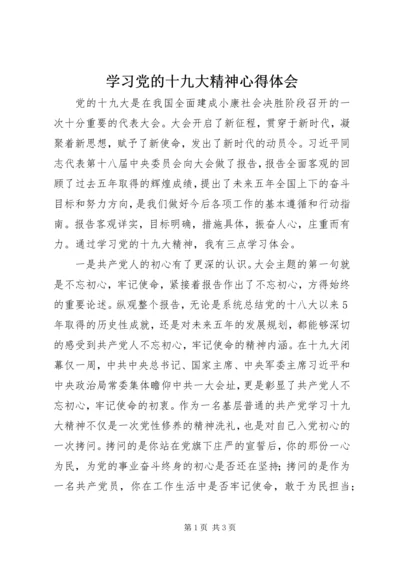 学习党的十九大精神心得体会

党的十九大是在我国全面建成小康社会决胜阶段召开的一次十分重要的代表大会。大会开启了新征程，贯穿于新时代，凝聚着新思想，赋予了新使命，发出了新时代的动员令。习近平同志代表第十八届中央委员会向大会做了报告，报告全面客观的回顾了过去五年取得的辉煌成绩，提出了未来五年全国上下的奋斗目标和努力方向，是我们做好今后各项工作的基本遵循和行动指南。报告客观详实，目标明确，措施具体，振奋人心，庄重而有力。通过学习党的十九大精神，我有三点学习体会。

一是共产党人的初心有了更深的认识。大会主题的第一句就是不忘初心，牢记使命，紧接着报告作出了不忘初心，方得始终的重要论述。纵观整个报告，无论是系统总结党的十八大以来5年取得的历史性成就，还是对未来五年的发展规划，都能够深切的感受到共产党人不忘初心，牢记使命的精神内涵。在十九大闭幕仅一周，中共中央总书记、国家主席、中央军委主席习近平和中央政治局常委集体瞻仰中共一大会址，更是彰显了共产党人不忘初心，牢记使命的初衷。作为一名基层普通的共产党学习十九大精神不仅是一次党性修养的精神洗礼，也是对自己入党初心的一次拷问。拷问的是你站在党旗下庄严的宣誓后，你的那份一心为民，为党的事业奋斗终身的初心是否还在坚持；拷问的是作为一名共产党员，你在工作生活中是否牢记使命，敢于为民担当；

第1页 共3页